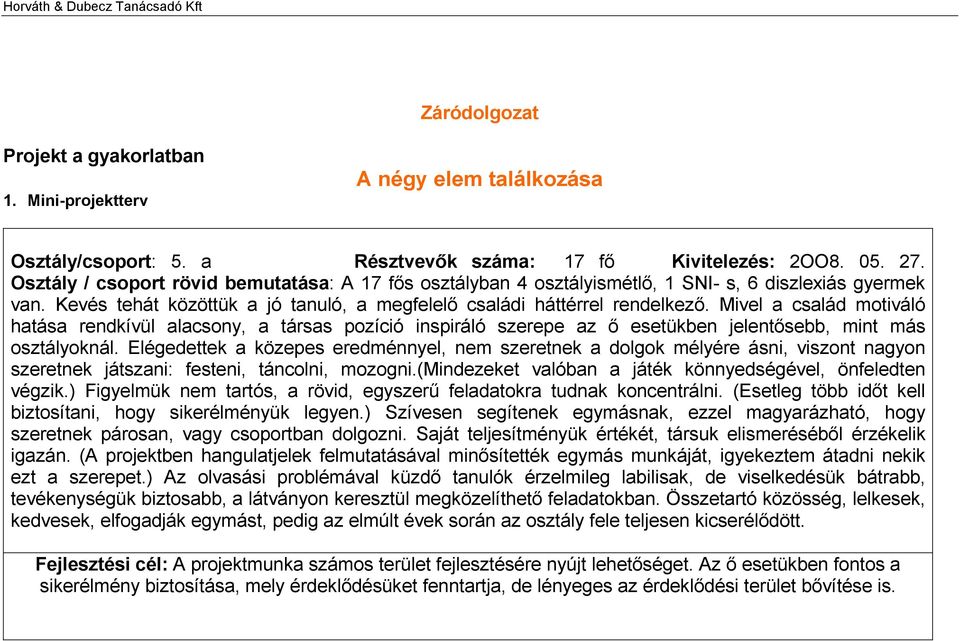 Horváth & Dubecz Tanácsadó Kft

Záródolgozat

Projekt a gyakorlatban

A négy elem találkozása

1. Mini-projektterv

Osztály/csoport: 5. a Résztvevők száma: 17 fő Kivitelezés: 2OO8. 05. 27.
Osztály / csoport rövid bemutatása: A 17 fős osztályban 4 osztályismétlő, 1 SNI- s, 6 diszlexiás gyermek van. Kevés tehát közöttük a jó tanuló, a megfelelő családi háttérrel rendelkező. Mivel a család motiváló hatása rendkívül alacsony, a társas pozíció inspiráló szerepe az ő esetükben jelentősebb, mint más osztályoknál. Elégedettek a közepes eredménnyel, nem szeretnek a dolgok mélyére ásni, viszont nagyon szeretnek játszani: festeni, táncolni, mozogni.(Mindezeket valóban a játék könnyedségével, önfeledten végzik.) Figyelmük nem tartós, a rövid, egyszerű feladatokra tudnak koncentrálni. (Esetleg több időt kell biztosítani, hogy sikerélményük legyen.) Szívesen segítenek egymásnak, ezzel magyarázható, hogy szeretnek párosan, vagy csoportban dolgozni. Saját teljesítményük értékét, társuk elismeréséből érzékelik igazán. (A projektben hangulatjelek felmutatásával minősítették egymás munkáját, igyekeztem átadni nekik ezt a szerepet.) Az olvasási problémával küzdő tanulók érzelmileg labilisak, de viselkedésük bátrabb, tevékenységük biztosabb, a látványon keresztül megközelíthető feladatokban. Összetartó közösség, lelkesek, kedvesek, elfogadják egymást, pedig az elmúlt évek során az osztály fele teljesen kicserélődött.

Fejlesztési cél: A projektmunka számos terület fejlesztésére nyújt lehetőséget. Az ő esetükben fontos a sikerélmény biztosítása, mely érdeklődésüket fenntartja, de lényeges az érdeklődési terület bővítése is.